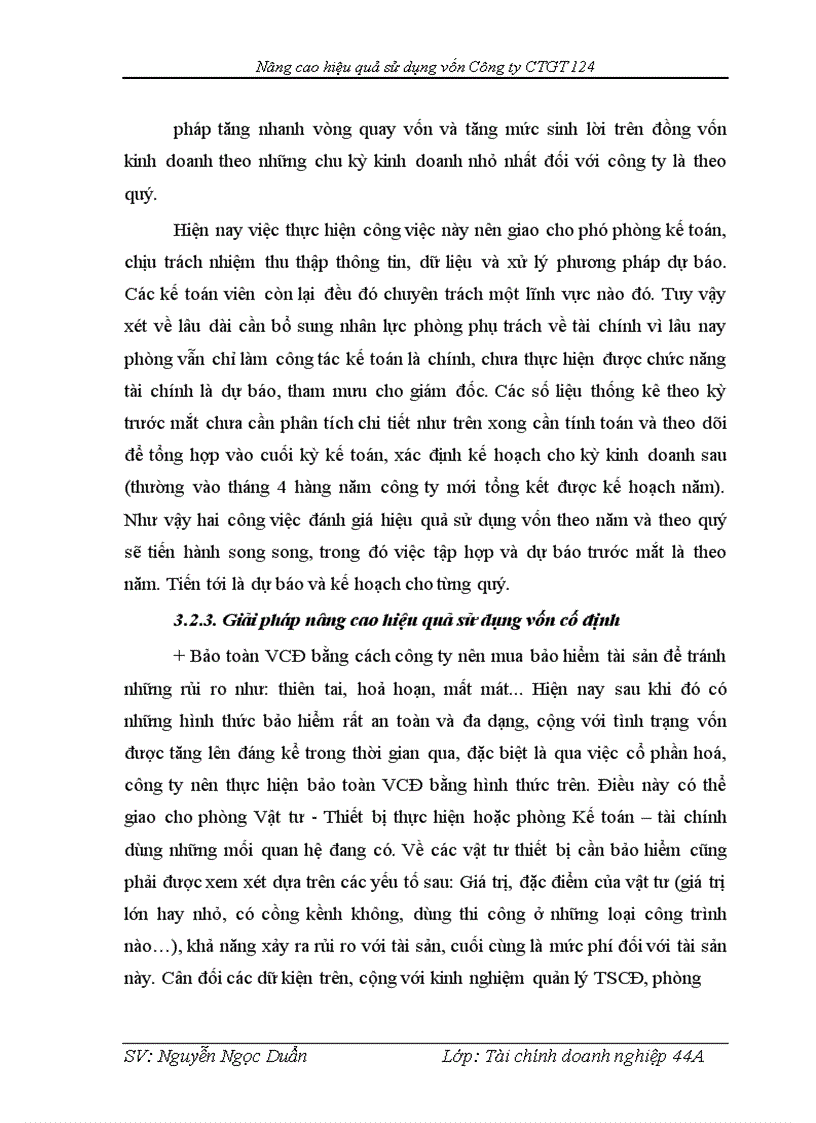 Nâng cao hiệu quả sử dụng vốn Công ty CTGT 124

pháp tăng nhanh vòng quay vốn và tăng mức sinh lời trên đồng vốn kinh doanh theo những chu kỳ kinh doanh nhỏ nhất đối với công ty là theo quý.

Hiện nay việc thực hiện công việc này nên giao cho phó phòng kế toán, chịu trách nhiệm thu thập thông tin, dữ liệu và xử lý phương pháp dự báo. Các kế toán viên còn lại đều đó chuyên trách một lĩnh vực nào đó. Tuy vậy xét về lâu dài cần bổ sung nhân lực phòng phụ trách về tài chính vì lâu nay phòng vẫn chỉ làm công tác kế toán là chính, chưa thực hiện được chức năng tài chính là dự báo, tham mưu cho giám đốc. Các số liệu thống kê theo kỳ trước mắt chưa cần phân tích chi tiết như trên xong cần tính toán và theo dõi để tổng hợp vào cuối kỳ kế toán, xác định kế hoạch cho kỳ kinh doanh sau (thường vào tháng 4 hàng năm công ty mới tổng kết được kế hoạch năm). Như vậy hai công việc đánh giá hiệu quả sử dụng vốn theo năm và theo quý sẽ tiến hành song song, trong đó việc tập hợp và dự báo trước mắt là theo năm. Tiến tới là dự báo và kế hoạch cho từng quý.

3.2.3. Giải pháp nâng cao hiệu quả sử dụng vốn cố định

+ Bảo toàn VCĐ bằng cách công ty nên mua bảo hiểm tài sản để tránh những rủi ro như: thiên tai, hoả hoạn, mất mát... Hiện nay sau khi đó có những hình thức bảo hiểm rất an toàn và đa dạng, cộng với tình trạng vốn được tăng lên đáng kể trong thời gian qua, đặc biệt là qua việc cổ phần hoá, công ty nên thực hiện bảo toàn VCĐ bằng hình thức trên. Điều này có thể giao cho phòng Vật tư - Thiết bị thực hiện hoặc phòng Kế toán – tài chính dùng những mối quan hệ đang có. Về các vật tư thiết bị cần bảo hiểm cũng phải được xem xét dựa trên các yếu tố sau: Giá trị, đặc điểm của vật tư (giá trị lớn hay nhỏ, có cồng kềnh không, dùng thi công ở những loại công trình nào…), khả năng xảy ra rủi ro với tài sản, cuối cùng là mức phí đối với tài sản này. Cân đối các dữ kiện trên, cộng với kinh nghiệm quản lý TSCĐ, phòng

SV: Nguyễn Ngọc Duẩn Lớp: Tài chính doanh nghiệp 44A